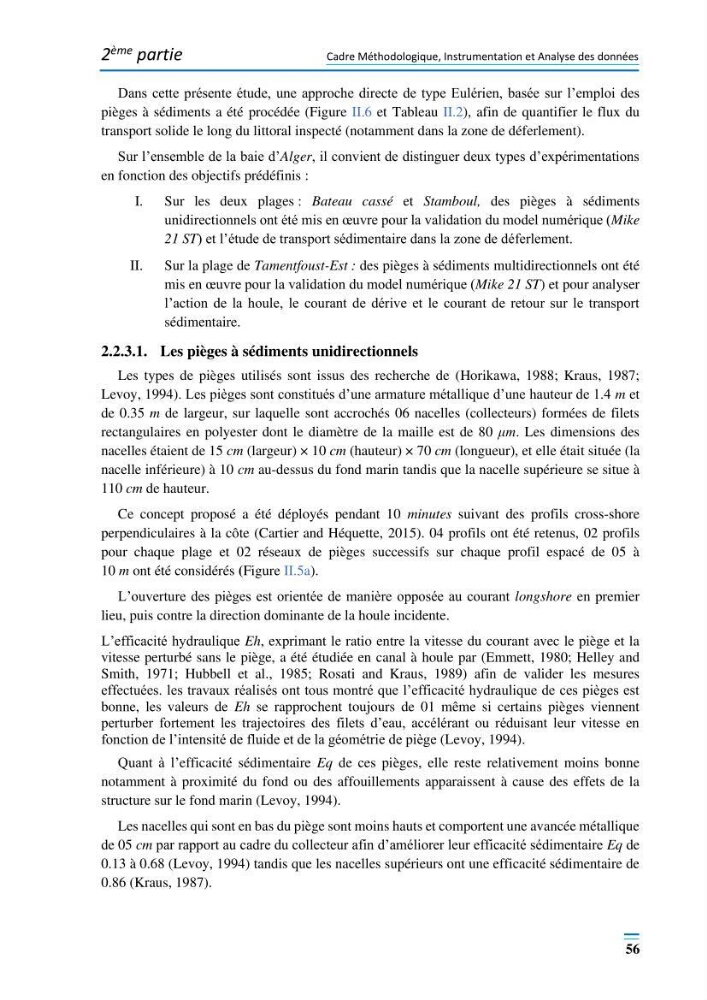 2ème partie

Cadre Méthodologique, Instrumentation et Analyse des données

Dans cette présente étude, une approche directe de type Eulérien, basée sur l'emploi des pièges à sédiments a été procédée (Figure II.6 et Tableau II.2), afin de quantifier le flux du transport solide le long du littoral inspecté (notamment dans la zone de déferlement).

Sur l'ensemble de la baie d'Alger, il convient de distinguer deux types d'expérimentations en fonction des objectifs prédéfinis :

I. Sur les deux plages : Bateau cassé et Stamboul, des pièges à sédiments unidirectionnels ont été mis en œuvre pour la validation du model numérique (Mike 21 ST) et l'étude de transport sédimentaire dans la zone de déferlement.

II. Sur la plage de Tamentfoust-Est : des pièges à sédiments multidirectionnels ont été mis en œuvre pour la validation du model numérique (Mike 21 ST) et pour analyser l'action de la houle, le courant de dérive et le courant de retour sur le transport sédimentaire.

2.2.3.1. Les pièges à sédiments unidirectionnels

Les types de pièges utilisés sont issus des recherche de (Horikawa, 1988; Kraus, 1987; Levoy, 1994). Les pièges sont constitués d'une armature métallique d'une hauteur de 1.4 m et de 0.35 m de largeur, sur laquelle sont accrochés 06 nacelles (collecteurs) formées de filets rectangulaires en polyester dont le diamètre de la maille est de 80 μm. Les dimensions des nacelles étaient de 15 cm (largeur) × 10 cm (hauteur) × 70 cm (longueur), et elle était située (la nacelle inférieure) à 10 cm au-dessus du fond marin tandis que la nacelle supérieure se situe à 110 cm de hauteur.

Ce concept proposé a été déployés pendant 10 minutes suivant des profils cross-shore perpendiculaires à la côte (Cartier and Héquette, 2015). 04 profils ont été retenus, 02 profils pour chaque plage et 02 réseaux de pièges successifs sur chaque profil espacé de 05 à 10 m ont été considérés (Figure II.5a).

L'ouverture des pièges est orientée de manière opposée au courant longshore en premier lieu, puis contre la direction dominante de la houle incidente.

L'efficacité hydraulique Eh, exprimant le ratio entre la vitesse du courant avec le piège et la vitesse perturbé sans le piège, a été étudiée en canal à houle par (Emmett, 1980; Helley and Smith, 1971; Hubbell et al., 1985; Rosati and Kraus, 1989) afin de valider les mesures effectuées. les travaux réalisés ont tous montré que l'efficacité hydraulique de ces pièges est bonne, les valeurs de Eh se rapprochent toujours de 01 même si certains pièges viennent perturber fortement les trajectoires des filets d'eau, accélérant ou réduisant leur vitesse en fonction de l'intensité de fluide et de la géométrie de piège (Levoy, 1994).

Quant à l'efficacité sédimentaire Eq de ces pièges, elle reste relativement moins bonne notamment à proximité du fond ou des affouillements apparaissent à cause des effets de la structure sur le fond marin (Levoy, 1994).

Les nacelles qui sont en bas du piège sont moins hauts et comportent une avancée métallique de 05 cm par rapport au cadre du collecteur afin d'améliorer leur efficacité sédimentaire Eq de 0.13 à 0.68 (Levoy, 1994) tandis que les nacelles supérieurs ont une efficacité sédimentaire de 0.86 (Kraus, 1987).

56